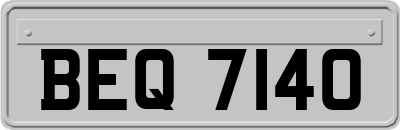 BEQ 7140